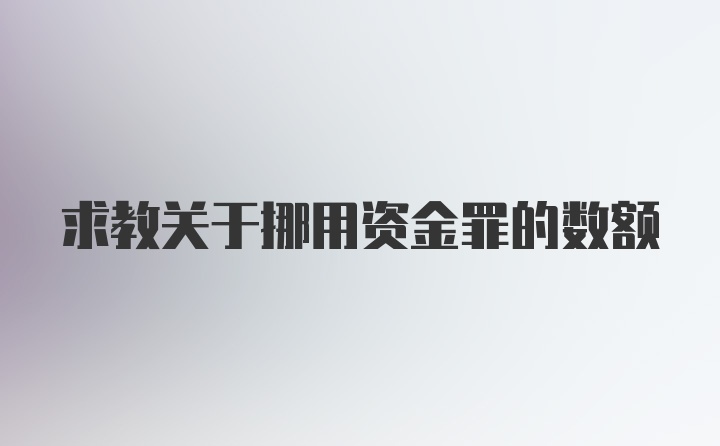 求教关于挪用资金罪的数额